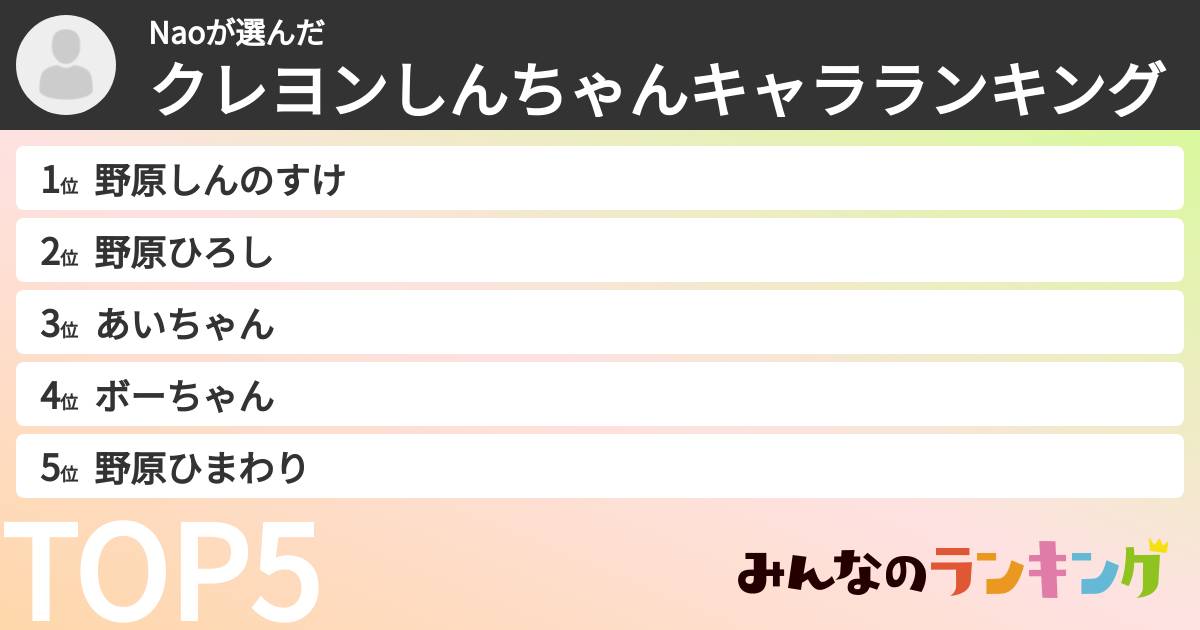 Naoが選んだ
クレヨンしんちゃんキャラランキング

1位 野原しんのすけ
2位 野原ひろし
3位 あいちゃん
4位 ボーちゃん
5位 野原ひまわり

TOP5

みんなのランキング